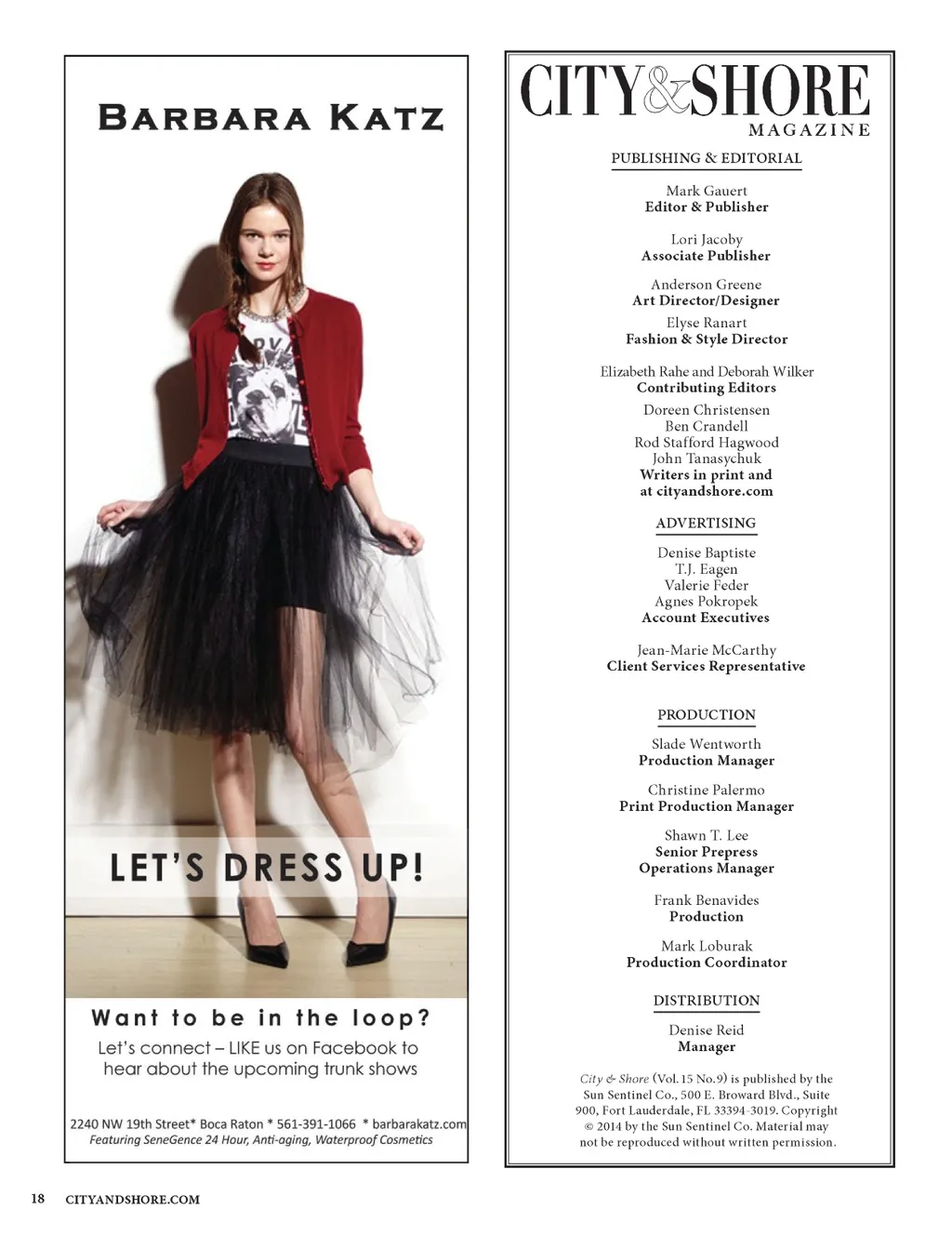 BARBARA KATZ

LET'S DRESS UP!

Want to be in the loop?

Let's connect – LIKE us on Facebook to hear about the upcoming trunk shows

2240 NW 19th Street* Boca Raton * 561-391-1066 * barbarakatz.com
Featuring SeneGence 24 Hour, Anti-aging, Waterproof Cosmetics

CITY&SHORE
MAGAZINE

PUBLISHING & EDITORIAL

Mark Gauert
Editor & Publisher

Lori Jacoby
Associate Publisher

Anderson Greene
Art Director/Designer

Elyse Ranart
Fashion & Style Director

Elizabeth Rahe and Deborah Wilker
Contributing Editors

Doreen Christensen
Ben Crandell
Rod Stafford Hagwood
John Tanasychuk
Writers in print and at cityandshore.com

ADVERTISING

Denise Baptiste
T.J. Eagen
Valerie Feder
Agnes Pokropek
Account Executives

Jean-Marie McCarthy
Client Services Representative

PRODUCTION

Slade Wentworth
Production Manager

Christine Palermo
Print Production Manager

Shawn T. Lee
Senior Prepress
Operations Manager

Frank Benavides
Production

Mark Loburak
Production Coordinator

DISTRIBUTION

Denise Reid
Manager

City & Shore (Vol. 15 No.9) is published by the Sun Sentinel Co., 500 E. Broward Blvd., Suite 900, Fort Lauderdale, FL 33394-3019. Copyright © 2014 by the Sun Sentinel Co. Material may not be reproduced without written permission.

18 CITYANDSHORE.COM